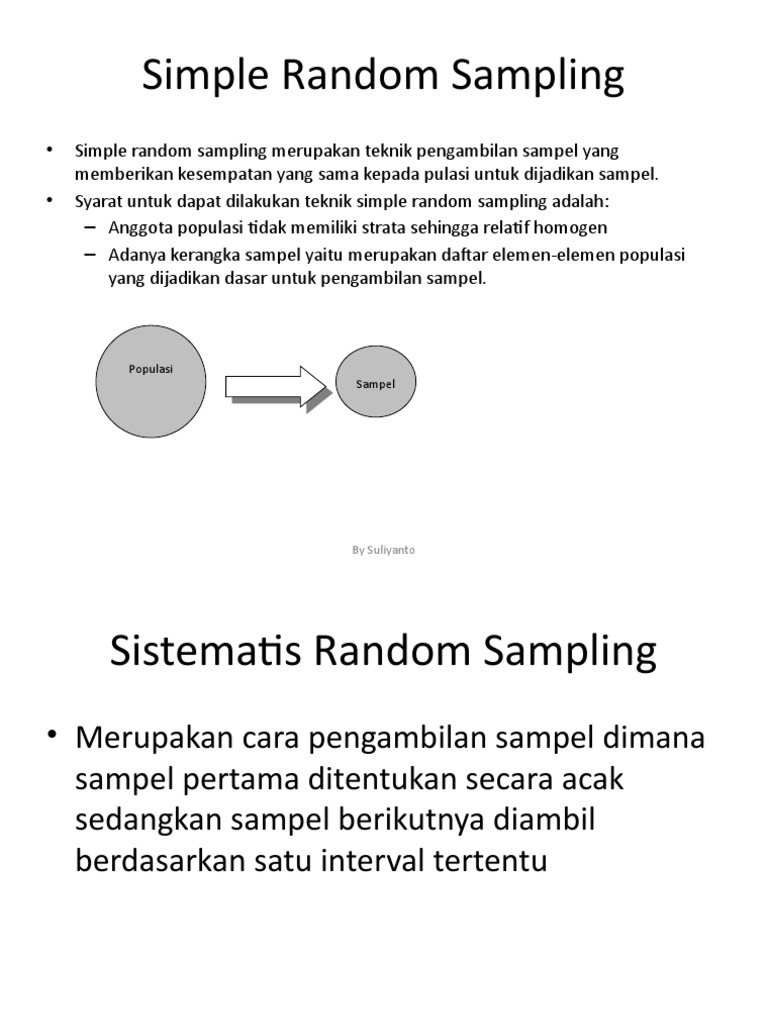 Simple Random Sampling

• Simple random sampling merupakan teknik pengambilan sampel yang memberikan kesempatan yang sama kepada pulasi untuk dijadikan sampel.
• Syarat untuk dapat dilakukan teknik simple random sampling adalah:
– Anggota populasi tidak memiliki strata sehingga relatif homogen
– Adanya kerangka sampel yaitu merupakan daftar elemen-elemen populasi yang dijadikan dasar untuk pengambilan sampel.

Populasi

Sampel

By Suliyanto

Sistematis Random Sampling

• Merupakan cara pengambilan sampel dimana sampel pertama ditentukan secara acak sedangkan sampel berikutnya diambil berdasarkan satu interval tertentu